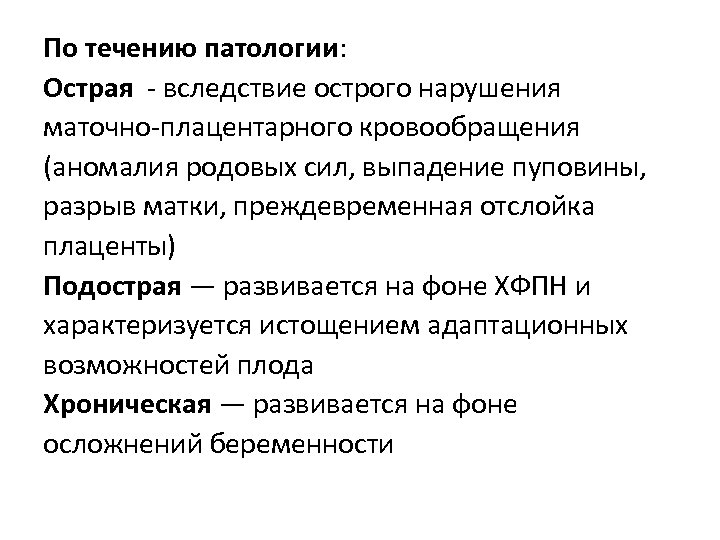 По течению патологии:
Острая - вследствие острого нарушения маточно-плацентарного кровообращения (аномалия родовых сил, выпадение пуповины, разрыв матки, преждевременная отслойка плаценты)
Подострая — развивается на фоне ХФПН и характеризуется истощением адаптационных возможностей плода
Хроническая — развивается на фоне осложнений беременности